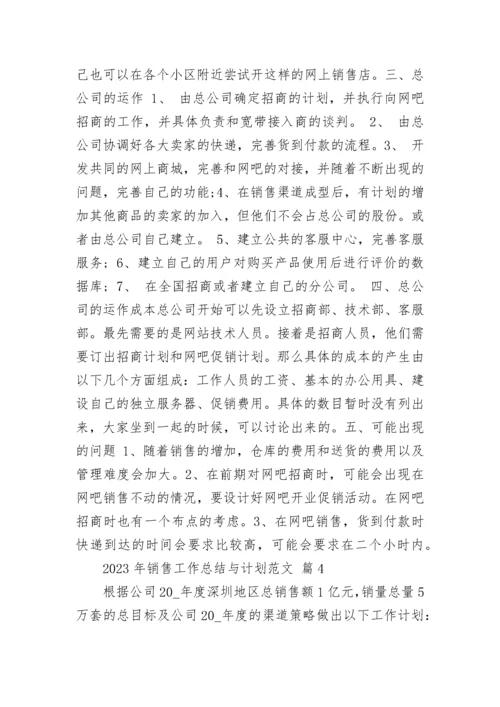 己也可以在各个小区附近尝试开这样的网上销售店。三、总公司的运作 1、 由总公司确定招商的计划，并执行向网吧招商的工作，并具体负责和宽带接入商的谈判。 2、 由总公司协调好各大卖家的快递，完善货到付款的流程。3、 开发共同的网上商城，完善和网吧的对接，并随着不断出现的问题，完善自己的功能;4、在销售渠道成型后，有计划的增加其他商品的卖家的加入，但他们不会占总公司的股份。或者由总公司自己建立。 5、建立公共的客服中心，完善客服服务；6、建立自己的用户对购买产品使用后进行评价的数据库；7、 在全国招商或者建立自己的分公司。 四、总公司的运作成本总公司开始可以先设立招商部、技术部、客服部。最先需要的是网站技术人员。接着是招商人员，他们需要订出招商计划和网吧促销计划。那么具体的成本的产生由以下几个方面组成：工作人员的工资、基本的办公用具、建设自己的独立服务器、促销费用。具体的数目暂时没有列出来，大家坐到一起的时候，可以讨论出来的。五、可能出现的问题 1、随着销售的增加，仓库的费用和送货的费用以及管理难度会加大。2、在前期对网吧招商时，可能会出现在网吧销售不动的情况，要设计好网吧开业促销活动。在网吧招商时也有一个布点的考虑。3、在网吧销售，货到付款时快递到达的时间会要求比较高，可能会要求在二个小时内。

2023 年销售工作总结与计划范文 篇 4

根据公司 20_年度深圳地区总销售额 1 亿元，销量总量 5 万套的总目标及公司 20_年度的渠道策略做出以下工作计划：